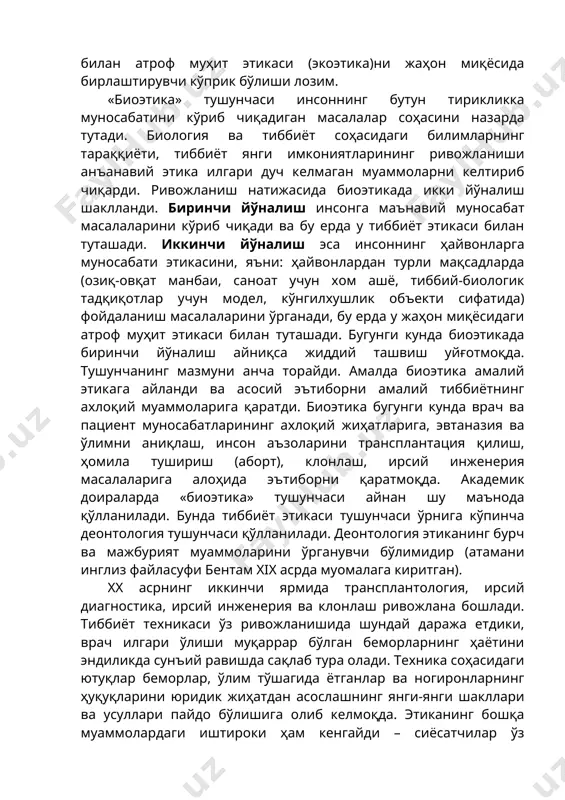 билан атроф муҳит этикаси (экоэтика)ни жаҳон миқёсида бирлаштирувчи кўприк бўлиши лозим.

«Биоэтика» тушунчаси инсоннинг бутун тирикликка муносабатини кўриб чиқадиган масалалар соҳасини назарда тутади. Биология ва тиббиёт соҳасидаги билимларнинг тараққиёти, тиббиёт янги имкониятларининг ривожланиши анъанавий этика илгари дуч келмаган муаммоларни келтириб чиқарди. Ривожланиш натижасида биоэтикада икки йўналиш шаклланди. **Биринчи йўналиш** инсонга маънавий муносабат масалаларини кўриб чиқади ва бу ерда у тиббиёт этикаси билан туташади. **Иккинчи йўналиш** эса инсоннинг ҳайвонларга муносабати этикасини, яъни: ҳайвонлардан турли мақсадларда (озиқ-овқат манбаи, саноат учун хом ашё, тиббий-биологик тадқиқотлар учун модел, кўнгилхушлик объекти сифатида) фойдаланиш масалаларини ўрганади, бу ерда у жаҳон миқёсидаги атроф муҳит этикаси билан туташади. Бугунги кунда биоэтикада биринчи йўналиш айниқса жиддий ташвиш уйғотмоқда. Тушунчанинг мазмуни анча торайди. Амалда биоэтика амалий этикага айланди ва асосий эътиборни амалий тиббиётнинг ахлоқий муаммоларига қаратди. Биоэтика бугунги кунда врач ва пациент муносабатларининг ахлоқий жиҳатларига, эвтаназия ва ўлимни аниқлаш, инсон аъзоларини трансплантация қилиш, ҳомила тушириш (аборт), клонлаш, ирсий инженерия масалаларига алоҳида эътиборни қаратмоқда. Академик доираларда «биоэтика» тушунчаси айнан шу маънода қўлланилади. Бунда тиббиёт этикаси тушунчаси ўрнига кўпинча деонтология тушунчаси қўлланилади. Деонтология этиканинг бурч ва мажбурият муаммоларини ўрганувчи бўлимидир (атамани инглиз файласуфи Бентам XIX асрда муомалага киритган).

XX асрнинг иккинчи ярмида трансплантология, ирсий диагностика, ирсий инженерия ва клонлаш ривожлана бошлади. Тиббиёт техникаси ўз ривожланишида шундай даража етдики, врач илгари ўлиши муқаррар бўлган беморларнинг ҳаётини эндиликда сунъий равишда сақлаб тура олади. Техника соҳасидаги ютуқлар беморлар, ўлим тўшагида ётганлар ва ногиронларнинг ҳуқуқларини юридик жиҳатдан асослашнинг янги-янги шакллари ва усуллари пайдо бўлишига олиб келмоқда. Этиканинг бошқа муаммолардаги иштироки ҳам кенгайди – сиёсатчилар ўз